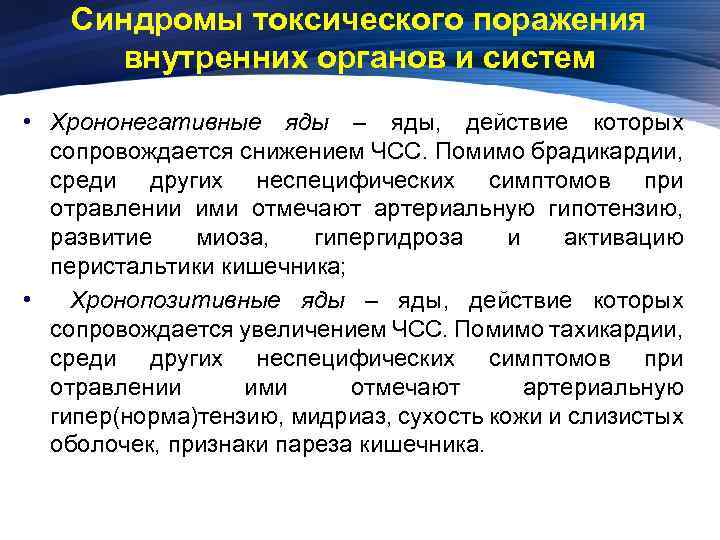 Синдромы токсического поражения
внутренних органов и систем

• Хрононегативные яды – яды, действие которых сопровождается снижением ЧСС. Помимо брадикардии, среди других неспецифических симптомов при отравлении ими отмечают артериальную гипотензию, развитие миоза, гипергидроза и активацию перистальтики кишечника;

• Хронопозитивные яды – яды, действие которых сопровождается увеличением ЧСС. Помимо тахикардии, среди других неспецифических симптомов при отравлении ими отмечают артериальную гипер(норма)тензию, мидриаз, сухость кожи и слизистых оболочек, признаки пареза кишечника.